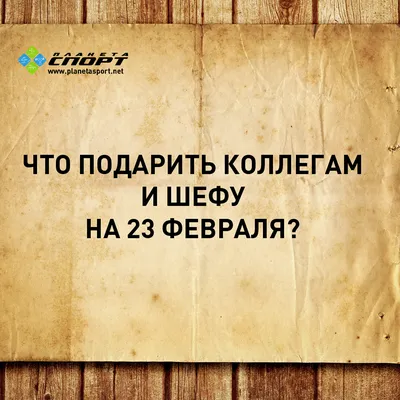 ПЛАНЕТА
СПОРТ
www.planetasport.net

ЧТО ПОДАРИТЬ КОЛЛЕГАМ И ШЕФУ НА 23 ФЕВРАЛЯ?